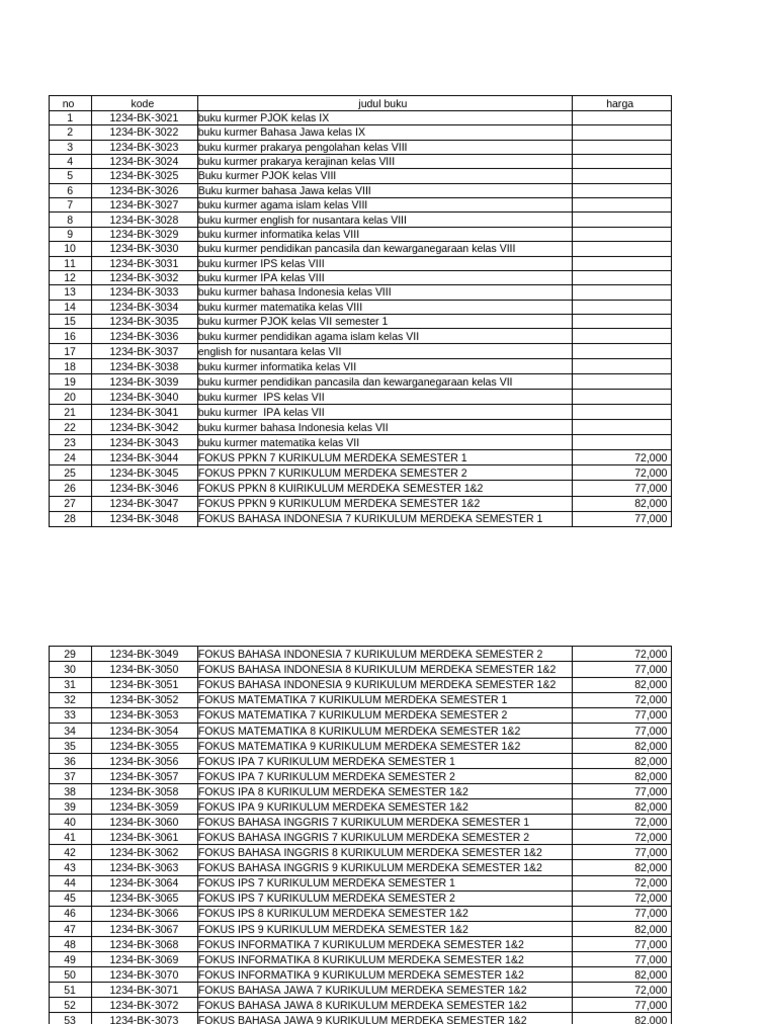 | no | kode | judul buku | harga |
|---|---|---|---|
| 1 | 1234-BK-3021 | buku kurmer PJOK kelas IX | |
| 2 | 1234-BK-3022 | buku kurmer Bahasa Jawa kelas IX | |
| 3 | 1234-BK-3023 | buku kurmer prakarya pengolahan kelas VIII | |
| 4 | 1234-BK-3024 | buku kurmer prakarya kerajinan kelas VIII | |
| 5 | 1234-BK-3025 | Buku kurmer PJOK kelas VIII | |
| 6 | 1234-BK-3026 | Buku kurmer bahasa Jawa kelas VIII | |
| 7 | 1234-BK-3027 | buku kurmer agama islam kelas VIII | |
| 8 | 1234-BK-3028 | buku kurmer english for nusantara kelas VIII | |
| 9 | 1234-BK-3029 | buku kurmer informatika kelas VIII | |
| 10 | 1234-BK-3030 | buku kurmer pendidikan pancasila dan kewarganegaraan kelas VIII | |
| 11 | 1234-BK-3031 | buku kurmer IPS kelas VIII | |
| 12 | 1234-BK-3032 | buku kurmer IPA kelas VIII | |
| 13 | 1234-BK-3033 | buku kurmer bahasa Indonesia kelas VIII | |
| 14 | 1234-BK-3034 | buku kurmer matematika kelas VIII | |
| 15 | 1234-BK-3035 | buku kurmer PJOK kelas VII semester 1 | |
| 16 | 1234-BK-3036 | buku kurmer pendidikan agama islam kelas VII | |
| 17 | 1234-BK-3037 | english for nusantara kelas VII | |
| 18 | 1234-BK-3038 | buku kurmer informatika kelas VII | |
| 19 | 1234-BK-3039 | buku kurmer pendidikan pancasila dan kewarganegaraan kelas VII | |
| 20 | 1234-BK-3040 | buku kurmer IPS kelas VII | |
| 21 | 1234-BK-3041 | buku kurmer IPA kelas VII | |
| 22 | 1234-BK-3042 | buku kurmer bahasa Indonesia kelas VII | |
| 23 | 1234-BK-3043 | buku kurmer matematika kelas VII | |
| 24 | 1234-BK-3044 | FOKUS PPKN 7 KURIKULUM MERDEKA SEMESTER 1 | 72,000 |
| 25 | 1234-BK-3045 | FOKUS PPKN 7 KURIKULUM MERDEKA SEMESTER 2 | 72,000 |
| 26 | 1234-BK-3046 | FOKUS PPKN 8 KUIRIKULUM MERDEKA SEMESTER 1&2 | 77,000 |
| 27 | 1234-BK-3047 | FOKUS PPKN 9 KURIKULUM MERDEKA SEMESTER 1&2 | 82,000 |
| 28 | 1234-BK-3048 | FOKUS BAHASA INDONESIA 7 KURIKULUM MERDEKA SEMESTER 1 | 77,000 |

| | | | |
|---|---|---|---|
| 29 | 1234-BK-3049 | FOKUS BAHASA INDONESIA 7 KURIKULUM MERDEKA SEMESTER 2 | 72,000 |
| 30 | 1234-BK-3050 | FOKUS BAHASA INDONESIA 8 KURIKULUM MERDEKA SEMESTER 1&2 | 77,000 |
| 31 | 1234-BK-3051 | FOKUS BAHASA INDONESIA 9 KURIKULUM MERDEKA SEMESTER 1&2 | 82,000 |
| 32 | 1234-BK-3052 | FOKUS MATEMATIKA 7 KURIKULUM MERDEKA SEMESTER 1 | 72,000 |
| 33 | 1234-BK-3053 | FOKUS MATEMATIKA 7 KURIKULUM MERDEKA SEMESTER 2 | 77,000 |
| 34 | 1234-BK-3054 | FOKUS MATEMATIKA 8 KURIKULUM MERDEKA SEMESTER 1&2 | 77,000 |
| 35 | 1234-BK-3055 | FOKUS MATEMATIKA 9 KURIKULUM MERDEKA SEMESTER 1&2 | 82,000 |
| 36 | 1234-BK-3056 | FOKUS IPA 7 KURIKULUM MERDEKA SEMESTER 1 | 82,000 |
| 37 | 1234-BK-3057 | FOKUS IPA 7 KURIKULUM MERDEKA SEMESTER 2 | 82,000 |
| 38 | 1234-BK-3058 | FOKUS IPA 8 KURIKULUM MERDEKA SEMESTER 1&2 | 77,000 |
| 39 | 1234-BK-3059 | FOKUS IPA 9 KURIKULUM MERDEKA SEMESTER 1&2 | 82,000 |
| 40 | 1234-BK-3060 | FOKUS BAHASA INGGRIS 7 KURIKULUM MERDEKA SEMESTER 1 | 72,000 |
| 41 | 1234-BK-3061 | FOKUS BAHASA INGGRIS 7 KURIKULUM MERDEKA SEMESTER 2 | 72,000 |
| 42 | 1234-BK-3062 | FOKUS BAHASA INGGRIS 8 KURIKULUM MERDEKA SEMESTER 1&2 | 77,000 |
| 43 | 1234-BK-3063 | FOKUS BAHASA INGGRIS 9 KURIKULUM MERDEKA SEMESTER 1&2 | 82,000 |
| 44 | 1234-BK-3064 | FOKUS IPS 7 KURIKULUM MERDEKA SEMESTER 1 | 72,000 |
| 45 | 1234-BK-3065 | FOKUS IPS 7 KURIKULUM MERDEKA SEMESTER 2 | 72,000 |
| 46 | 1234-BK-3066 | FOKUS IPS 8 KURIKULUM MERDEKA SEMESTER 1&2 | 77,000 |
| 47 | 1234-BK-3067 | FOKUS IPS 9 KURIKULUM MERDEKA SEMESTER 1&2 | 82,000 |
| 48 | 1234-BK-3068 | FOKUS INFORMATIKA 7 KURIKULUM MERDEKA SEMESTER 1&2 | 77,000 |
| 49 | 1234-BK-3069 | FOKUS INFORMATIKA 8 KURIKULUM MERDEKA SEMESTER 1&2 | 77,000 |
| 50 | 1234-BK-3070 | FOKUS INFORMATIKA 9 KURIKULUM MERDEKA SEMESTER 1&2 | 82,000 |
| 51 | 1234-BK-3071 | FOKUS BAHASA JAWA 7 KURIKULUM MERDEKA SEMESTER 1&2 | 72,000 |
| 52 | 1234-BK-3072 | FOKUS BAHASA JAWA 8 KURIKULUM MERDEKA SEMESTER 1&2 | 77,000 |
| 53 | 1234-BK-3073 | FOKUS BAHASA JAWA 9 KURIKULUM MERDEKA SEMESTER 1&2 | 82,000 |